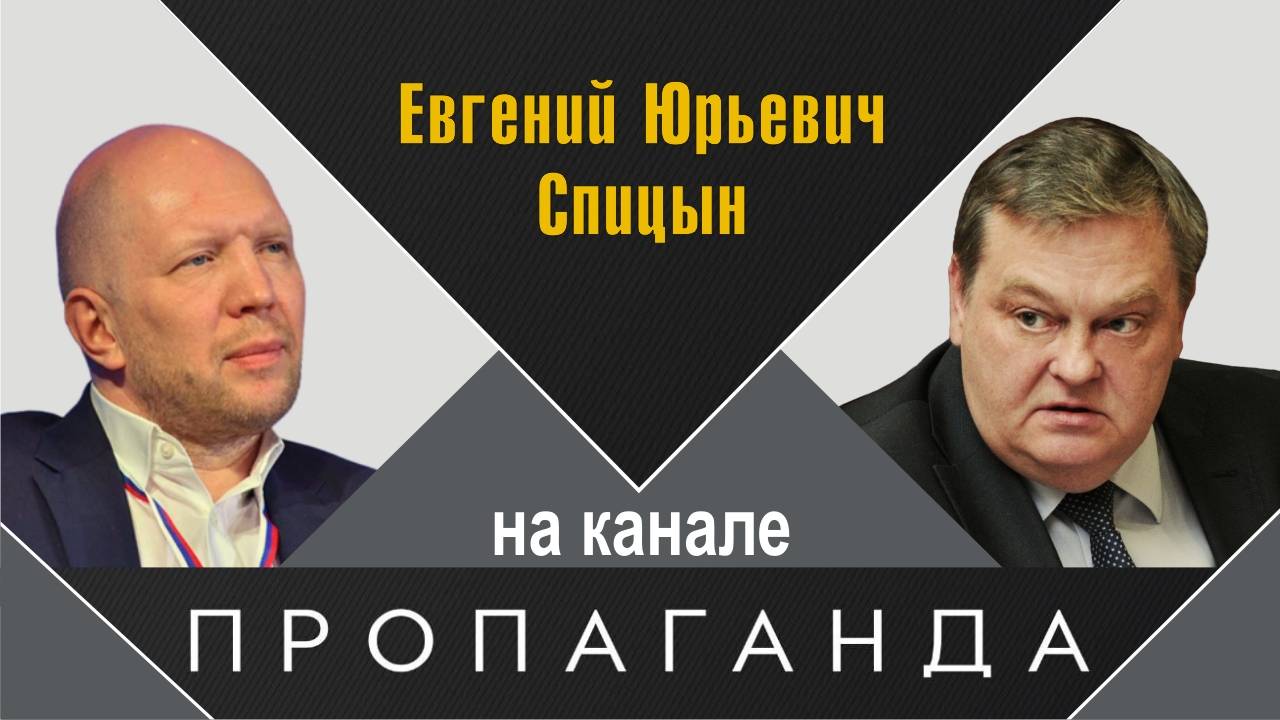 Евгений Юрьевич Спицын

на канале

ПРОПАГАНДА